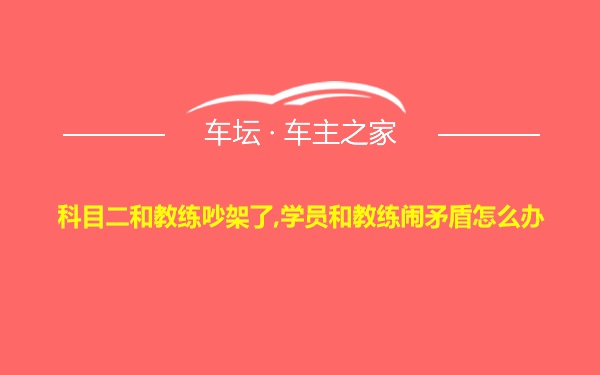 车坛 · 车主之家

科目二和教练吵架了,学员和教练闹矛盾怎么办